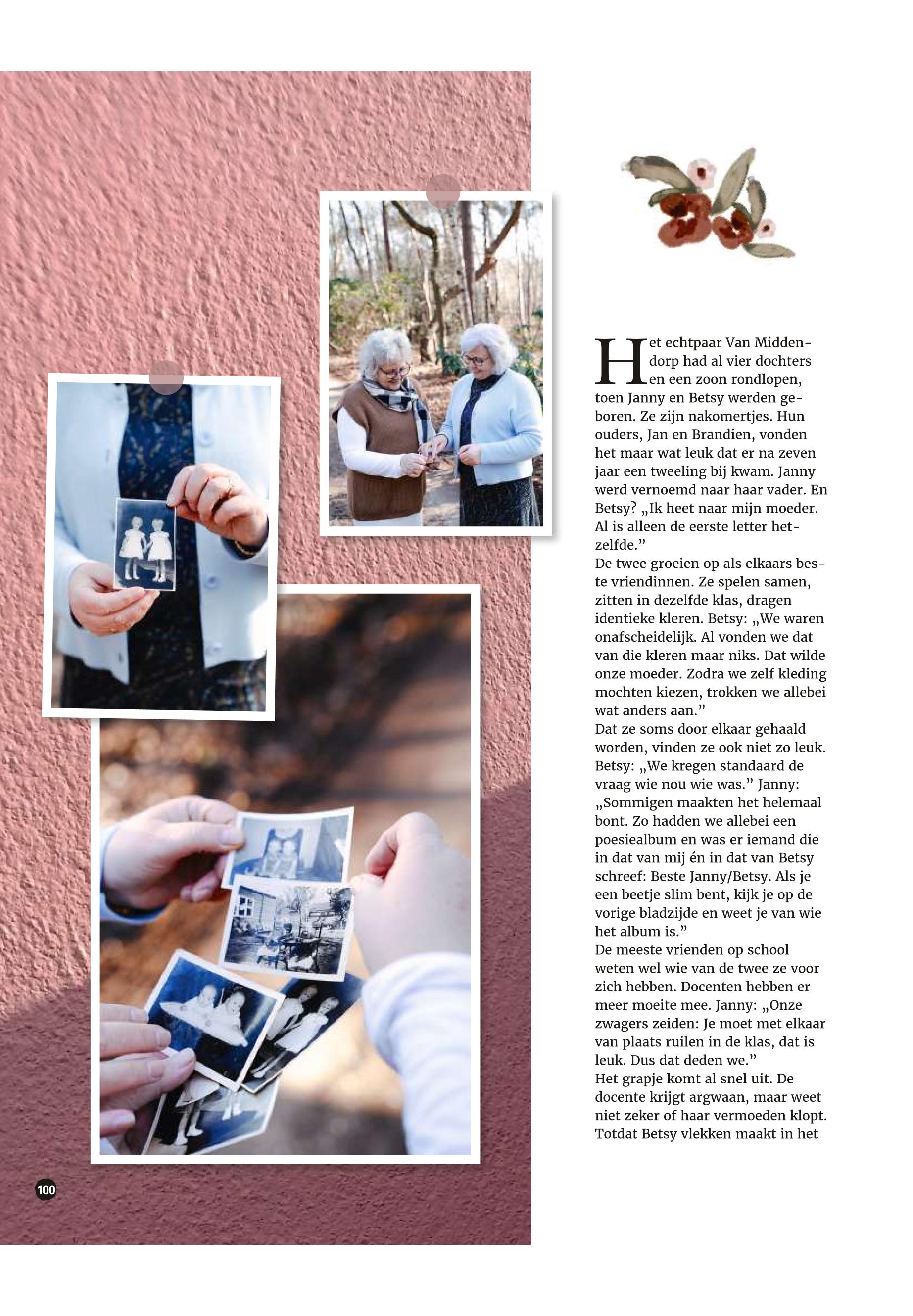 Het echtpaar Van Middendorp had al vier dochters en een zoon rondlopen, toen Janny en Betsy werden geboren. Ze zijn nakomertjes. Hun ouders, Jan en Brandien, vonden het maar wat leuk dat er na zeven jaar een tweeling bij kwam. Janny werd vernoemd naar haar vader. En Betsy? „Ik heet naar mijn moeder. Al is alleen de eerste letter hetzelfde."

De twee groeien op als elkaars beste vriendinnen. Ze spelen samen, zitten in dezelfde klas, dragen identieke kleren. Betsy: „We waren onafscheidelijk. Al vonden we dat van die kleren maar niks. Dat wilde onze moeder. Zodra we zelf kleding mochten kiezen, trokken we allebei wat anders aan."

Dat ze soms door elkaar gehaald worden, vinden ze ook niet zo leuk. Betsy: „We kregen standaard de vraag wie nou wie was." Janny: „Sommigen maakten het helemaal bont. Zo hadden we allebei een poesiealbum en was er iemand die in dat van mij én in dat van Betsy schreef: Beste Janny/Betsy. Als je een beetje slim bent, kijk je op de vorige bladzijde en weet je van wie het album is."

De meeste vrienden op school weten wel wie van de twee ze voor zich hebben. Docenten hebben er meer moeite mee. Janny: „Onze zwagers zeiden: Je moet met elkaar van plaats ruilen in de klas, dat is leuk. Dus dat deden we."

Het grapje komt al snel uit. De docente krijgt argwaan, maar weet niet zeker of haar vermoeden klopt. Totdat Betsy vlekken maakt in het

100